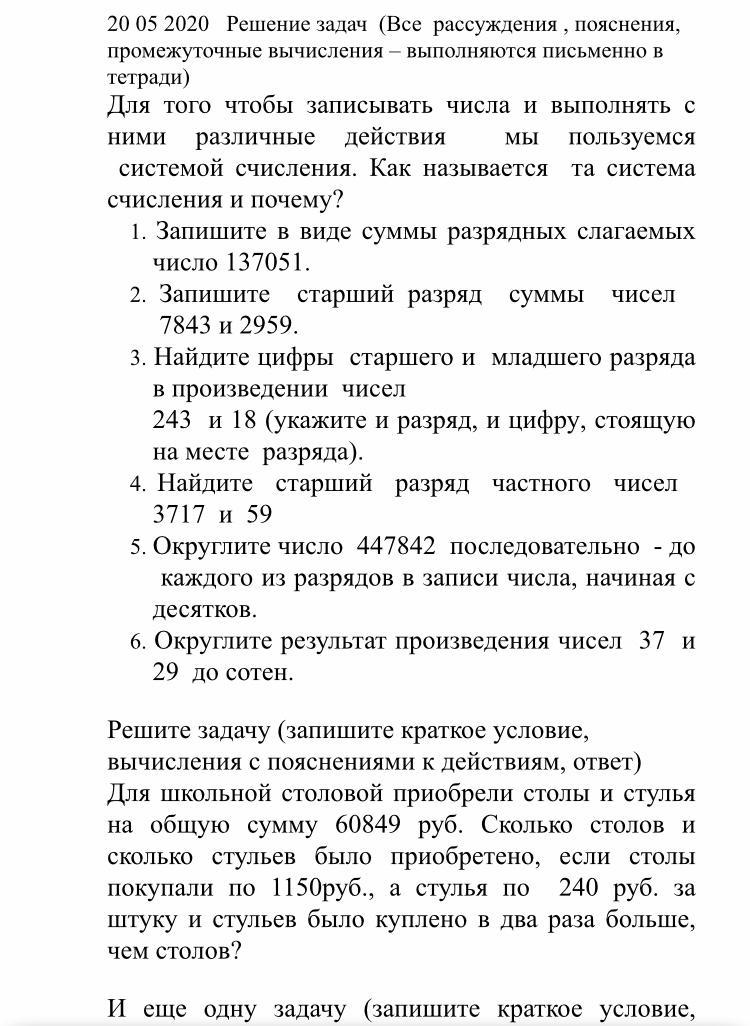 20 05 2020 Решение задач (Все рассуждения , пояснения, промежуточные вычисления – выполняются письменно в тетради)

Для того чтобы записывать числа и выполнять с ними различные действия мы пользуемся системой счисления. Как называется та система счисления и почему?

1. Запишите в виде суммы разрядных слагаемых число 137051.
2. Запишите старший разряд суммы чисел 7843 и 2959.
3. Найдите цифры старшего и младшего разряда в произведении чисел 243 и 18 (укажите и разряд, и цифру, стоящую на месте разряда).
4. Найдите старший разряд частного чисел 3717 и 59
5. Округлите число 447842 последовательно - до каждого из разрядов в записи числа, начиная с десятков.
6. Округлите результат произведения чисел 37 и 29 до сотен.

Решите задачу (запишите краткое условие, вычисления с пояснениями к действиям, ответ)

Для школьной столовой приобрели столы и стулья на общую сумму 60849 руб. Сколько столов и сколько стульев было приобретено, если столы покупали по 1150руб., а стулья по 240 руб. за штуку и стульев было куплено в два раза больше, чем столов?

И еще одну задачу (запишите краткое условие,